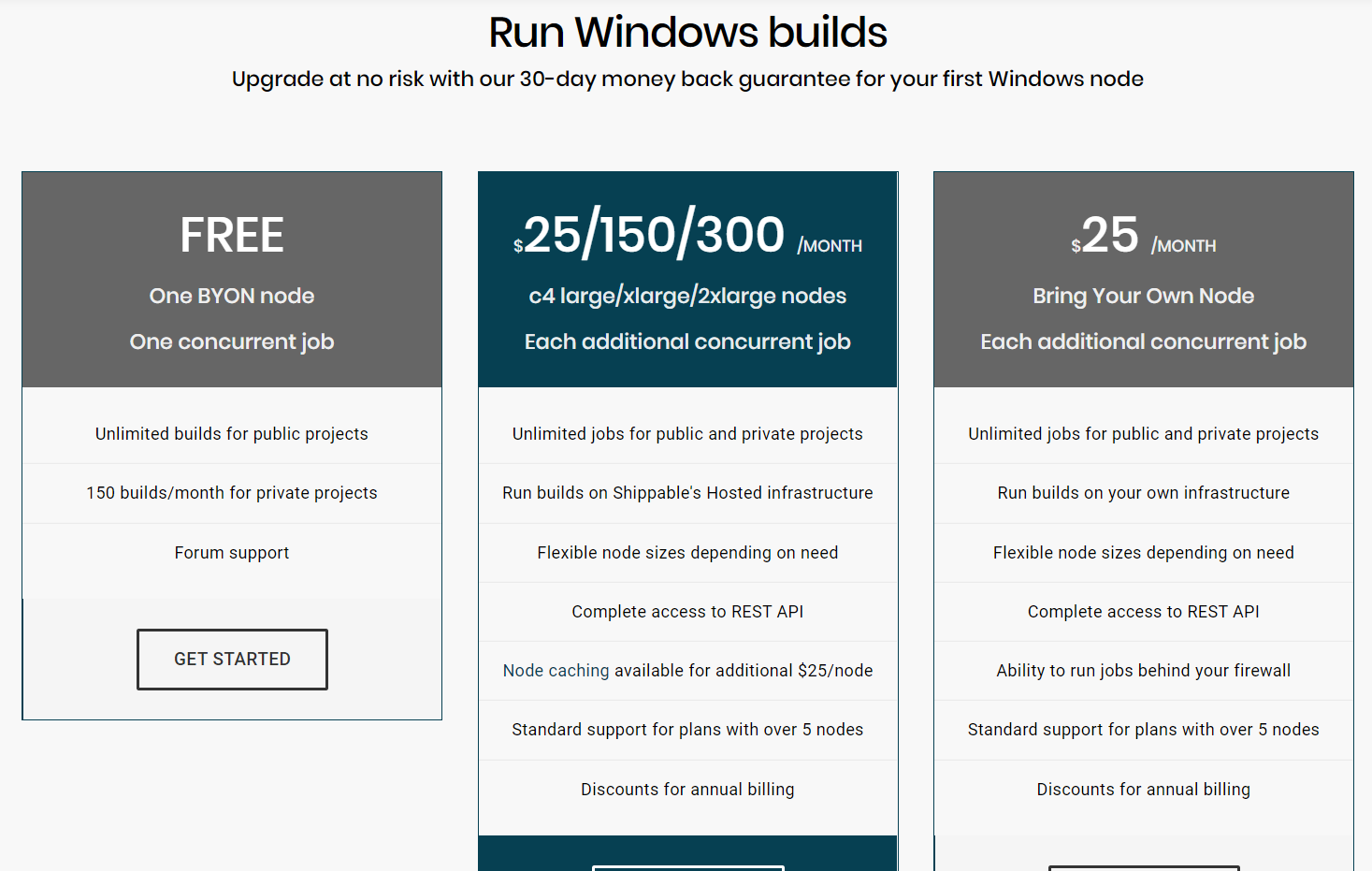 Run Windows builds

Upgrade at no risk with our 30-day money back guarantee for your first Windows node

FREE

One BYON node

One concurrent job

Unlimited builds for public projects

150 builds/month for private projects

Forum support

GET STARTED

$25/150/300 /MONTH

c4 large/xlarge/2xlarge nodes

Each additional concurrent job

Unlimited jobs for public and private projects

Run builds on Shippable's Hosted infrastructure

Flexible node sizes depending on need

Complete access to REST API

Node caching available for additional $25/node

Standard support for plans with over 5 nodes

Discounts for annual billing

$25 /MONTH

Bring Your Own Node

Each additional concurrent job

Unlimited jobs for public and private projects

Run builds on your own infrastructure

Flexible node sizes depending on need

Complete access to REST API

Ability to run jobs behind your firewall

Standard support for plans with over 5 nodes

Discounts for annual billing